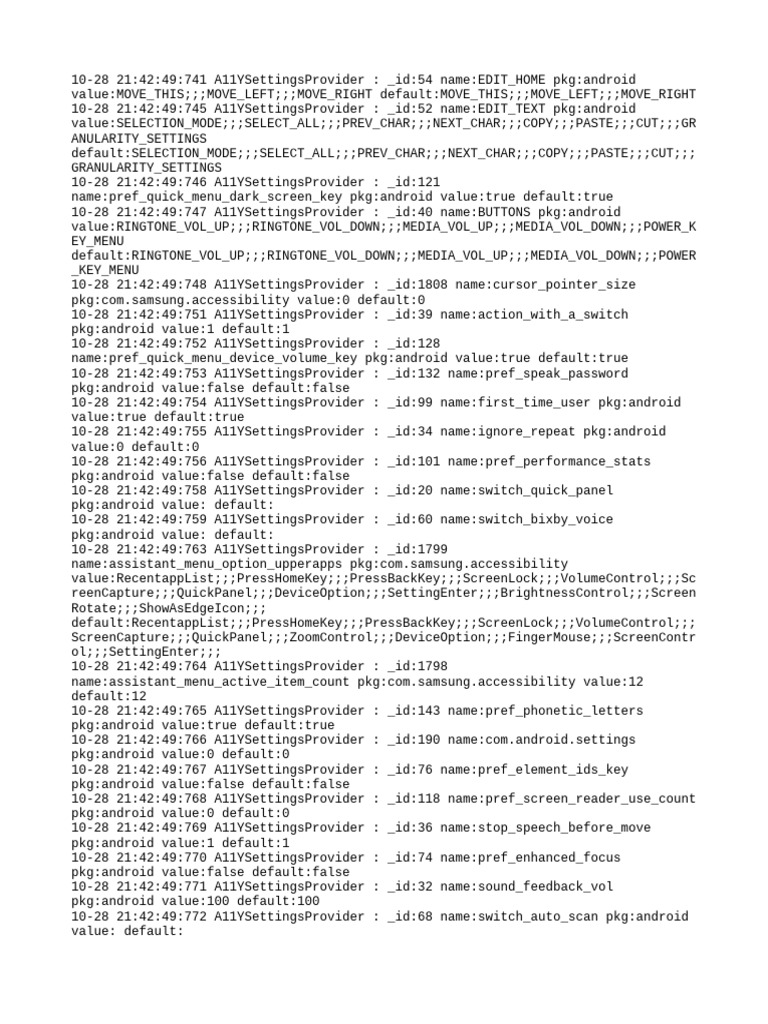 10-28 21:42:49:741 A11YSettingsProvider : _id:54 name:EDIT_HOME pkg:android value:MOVE_THIS;;;MOVE_LEFT;;;MOVE_RIGHT default:MOVE_THIS;;;MOVE_LEFT;;;MOVE_RIGHT
10-28 21:42:49:745 A11YSettingsProvider : _id:52 name:EDIT_TEXT pkg:android value:SELECTION_MODE;;;SELECT_ALL;;;PREV_CHAR;;;NEXT_CHAR;;;COPY;;;PASTE;;;CUT;;;GRANULARITY_SETTINGS default:SELECTION_MODE;;;SELECT_ALL;;;PREV_CHAR;;;NEXT_CHAR;;;COPY;;;PASTE;;;CUT;;;GRANULARITY_SETTINGS
10-28 21:42:49:746 A11YSettingsProvider : _id:121 name:pref_quick_menu_dark_screen_key pkg:android value:true default:true
10-28 21:42:49:747 A11YSettingsProvider : _id:40 name:BUTTONS pkg:android value:RINGTONE_VOL_UP;;;RINGTONE_VOL_DOWN;;;MEDIA_VOL_UP;;;MEDIA_VOL_DOWN;;;POWER_KEY_MENU default:RINGTONE_VOL_UP;;;RINGTONE_VOL_DOWN;;;MEDIA_VOL_UP;;;MEDIA_VOL_DOWN;;;POWER_KEY_MENU
10-28 21:42:49:748 A11YSettingsProvider : _id:1808 name:cursor_pointer_size pkg:com.samsung.accessibility value:0 default:0
10-28 21:42:49:751 A11YSettingsProvider : _id:39 name:action_with_a_switch pkg:android value:1 default:1
10-28 21:42:49:752 A11YSettingsProvider : _id:128 name:pref_quick_menu_device_volume_key pkg:android value:true default:true
10-28 21:42:49:753 A11YSettingsProvider : _id:132 name:pref_speak_password pkg:android value:false default:false
10-28 21:42:49:754 A11YSettingsProvider : _id:99 name:first_time_user pkg:android value:true default:true
10-28 21:42:49:755 A11YSettingsProvider : _id:34 name:ignore_repeat pkg:android value:0 default:0
10-28 21:42:49:756 A11YSettingsProvider : _id:101 name:pref_performance_stats pkg:android value:false default:false
10-28 21:42:49:758 A11YSettingsProvider : _id:20 name:switch_quick_panel pkg:android value: default:
10-28 21:42:49:759 A11YSettingsProvider : _id:60 name:switch_bixby_voice pkg:android value: default:
10-28 21:42:49:763 A11YSettingsProvider : _id:1799 name:assistant_menu_option_upperapps pkg:com.samsung.accessibility value:RecentappList;;;PressHomeKey;;;PressBackKey;;;ScreenLock;;;VolumeControl;;;ScreenCapture;;;QuickPanel;;;DeviceOption;;;SettingEnter;;;BrightnessControl;;;ScreenRotate;;;ShowAsEdgeIcon;;; default:RecentappList;;;PressHomeKey;;;PressBackKey;;;ScreenLock;;;VolumeControl;;;ScreenCapture;;;QuickPanel;;;ZoomControl;;;DeviceOption;;;FingerMouse;;;ScreenControl;;;SettingEnter;;;
10-28 21:42:49:764 A11YSettingsProvider : _id:1798 name:assistant_menu_active_item_count pkg:com.samsung.accessibility value:12 default:12
10-28 21:42:49:765 A11YSettingsProvider : _id:143 name:pref_phonetic_letters pkg:android value:true default:true
10-28 21:42:49:766 A11YSettingsProvider : _id:190 name:com.android.settings pkg:android value:0 default:0
10-28 21:42:49:767 A11YSettingsProvider : _id:76 name:pref_element_ids_key pkg:android value:false default:false
10-28 21:42:49:768 A11YSettingsProvider : _id:118 name:pref_screen_reader_use_count pkg:android value:0 default:0
10-28 21:42:49:769 A11YSettingsProvider : _id:36 name:stop_speech_before_move pkg:android value:1 default:1
10-28 21:42:49:770 A11YSettingsProvider : _id:74 name:pref_enhanced_focus pkg:android value:false default:false
10-28 21:42:49:771 A11YSettingsProvider : _id:32 name:sound_feedback_vol pkg:android value:100 default:100
10-28 21:42:49:772 A11YSettingsProvider : _id:68 name:switch_auto_scan pkg:android value: default: